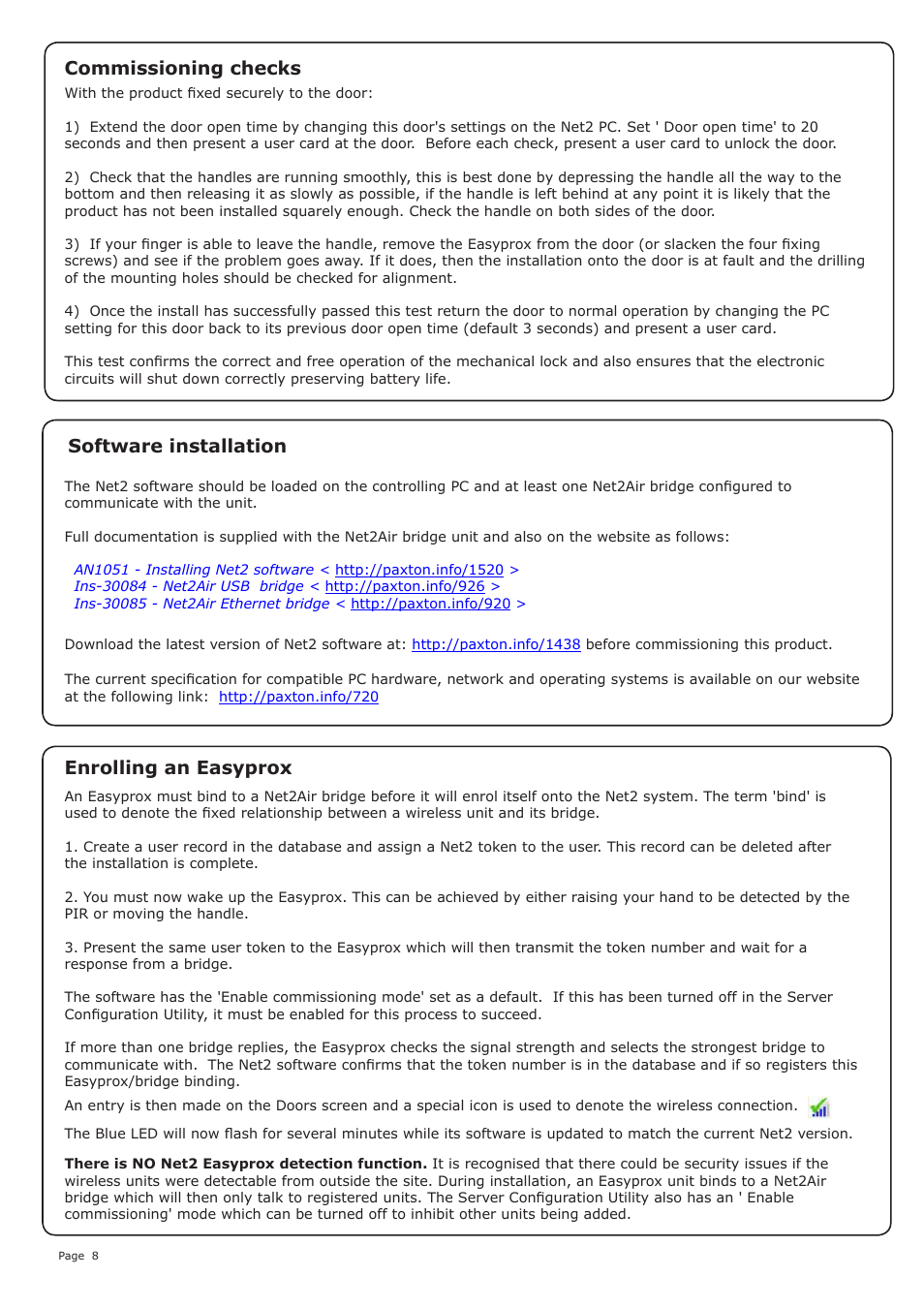 Commissioning checks
With the product fixed securely to the door:

1) Extend the door open time by changing this door's settings on the Net2 PC. Set ' Door open time' to 20 seconds and then present a user card at the door. Before each check, present a user card to unlock the door.

2) Check that the handles are running smoothly, this is best done by depressing the handle all the way to the bottom and then releasing it as slowly as possible, if the handle is left behind at any point it is likely that the product has not been installed squarely enough. Check the handle on both sides of the door.

3) If your finger is able to leave the handle, remove the Easyprox from the door (or slacken the four fixing screws) and see if the problem goes away. If it does, then the installation onto the door is at fault and the drilling of the mounting holes should be checked for alignment.

4) Once the install has successfully passed this test return the door to normal operation by changing the PC setting for this door back to its previous door open time (default 3 seconds) and present a user card.

This test confirms the correct and free operation of the mechanical lock and also ensures that the electronic circuits will shut down correctly preserving battery life.

Software installation

The Net2 software should be loaded on the controlling PC and at least one Net2Air bridge configured to communicate with the unit.

Full documentation is supplied with the Net2Air bridge unit and also on the website as follows:

AN1051 - Installing Net2 software < http://paxton.info/1520 >
Ins-30084 - Net2Air USB bridge < http://paxton.info/926 >
Ins-30085 - Net2Air Ethernet bridge < http://paxton.info/920 >

Download the latest version of Net2 software at: http://paxton.info/1438 before commissioning this product.

The current specification for compatible PC hardware, network and operating systems is available on our website at the following link: http://paxton.info/720

Enrolling an Easyprox
An Easyprox must bind to a Net2Air bridge before it will enrol itself onto the Net2 system. The term 'bind' is used to denote the fixed relationship between a wireless unit and its bridge.

1. Create a user record in the database and assign a Net2 token to the user. This record can be deleted after the installation is complete.

2. You must now wake up the Easyprox. This can be achieved by either raising your hand to be detected by the PIR or moving the handle.

3. Present the same user token to the Easyprox which will then transmit the token number and wait for a response from a bridge.

The software has the 'Enable commissioning mode' set as a default. If this has been turned off in the Server Configuration Utility, it must be enabled for this process to succeed.

If more than one bridge replies, the Easyprox checks the signal strength and selects the strongest bridge to communicate with. The Net2 software confirms that the token number is in the database and if so registers this Easyprox/bridge binding.
An entry is then made on the Doors screen and a special icon is used to denote the wireless connection.

The Blue LED will now flash for several minutes while its software is updated to match the current Net2 version.

There is NO Net2 Easyprox detection function. It is recognised that there could be security issues if the wireless units were detectable from outside the site. During installation, an Easyprox unit binds to a Net2Air bridge which will then only talk to registered units. The Server Configuration Utility also has an ' Enable commissioning' mode which can be turned off to inhibit other units being added.

Page 8